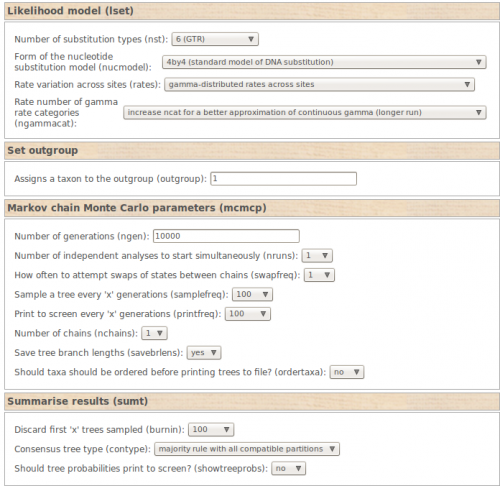 Likelihood model (lset)

Number of substitution types (nst): 6 (GTR)

Form of the nucleotide substitution model (nucmodel): 4by4 (standard model of DNA substitution)

Rate variation across sites (rates): gamma-distributed rates across sites

Rate number of gamma rate categories (ngammacat): increase ncat for a better approximation of continuous gamma (longer run)

Set outgroup

Assigns a taxon to the outgroup (outgroup): 1

Markov chain Monte Carlo parameters (mcmcp)

Number of generations (ngen): 10000

Number of independent analyses to start simultaneously (nruns): 1

How often to attempt swaps of states between chains (swapfreq): 1

Sample a tree every 'x' generations (samplefreq): 100

Print to screen every 'x' generations (printfreq): 100

Number of chains (nchains): 1

Save tree branch lengths (savebrlens): yes

Should taxa should be ordered before printing trees to file? (ordertaxa): no

Summarise results (sumt)

Discard first 'x' trees sampled (burnin): 100

Consensus tree type (contype): majority rule with all compatible partitions

Should tree probabilities print to screen? (showtreeprobs): no